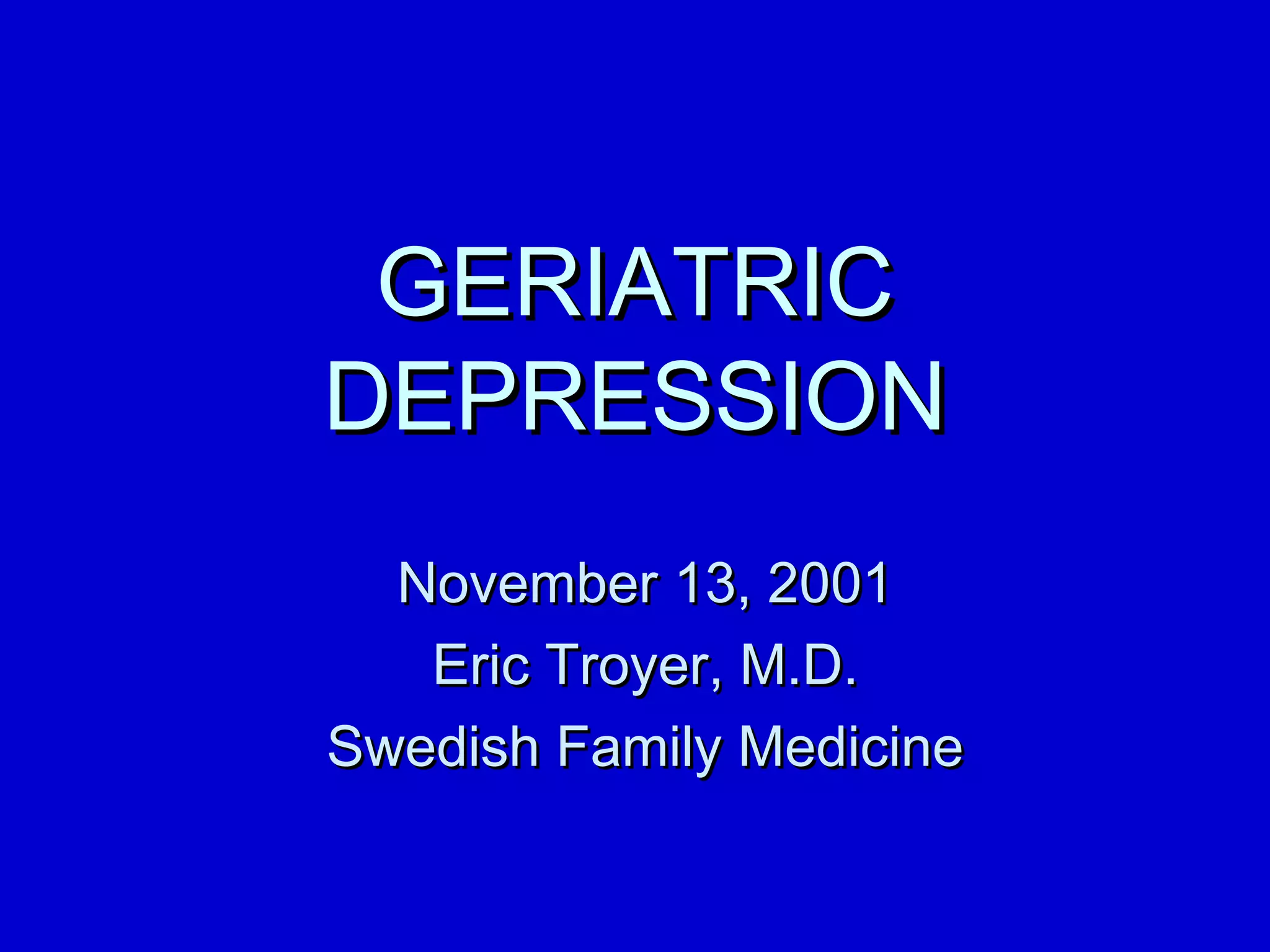 GERIATRIC
DEPRESSION

November 13, 2001
Eric Troyer, M.D.
Swedish Family Medicine